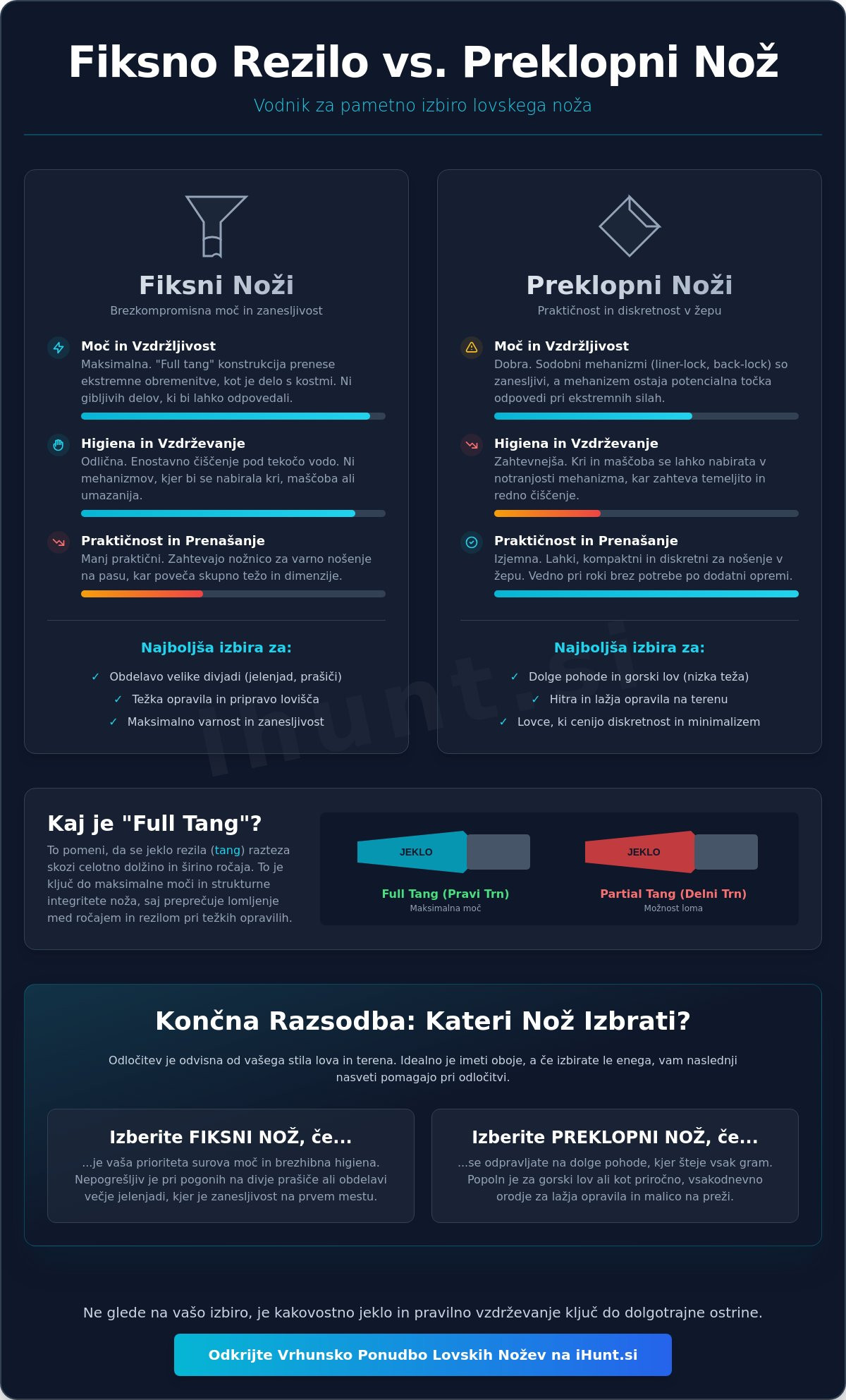 Fiksno Rezilo vs. Preklopni Nož

Vodnik za pametno izbiro lovskega noža

Fiksni Noži

Brezkompromisna moč in zanesljivost

Moč in Vzdržljivost

Maksimalna. "Full tang" konstrukcija prenese ekstremne obremenitve, kot je delo s kostmi. Ni gibljivih delov, ki bi lahko odpovedali.

Higiena in Vzdrževanje

Odlična. Enostavno čiščenje pod tekočo vodo. Ni mehanizmov, kjer bi se nabirala kri, maščoba ali umazanija.

Praktičnost in Prenašanje

Manj praktični. Zahtevajo nožnico za varno nošenje na pasu, kar poveča skupno težo in dimenzije.

Najboljša izbira za:

✓ Obdelavo velike divjadi (jelenjad, prašiči)

✓ Težka opravila in pripravo lovišča

✓ Maksimalno varnost in zanesljivost

Preklopni Noži

Praktičnost in diskretnost v žepu

Moč in Vzdržljivost

Dobra. Sodobni mehanizmi (liner-lock, back-lock) so zanesljivi, a mehanizem ostaja potencialna točka odpovedi pri ekstremnih silah.

Higiena in Vzdrževanje

Zahtevnejša. Kri in maščoba se lahko nabirata v notranjosti mehanizma, kar zahteva temeljito in redno čiščenje.

Praktičnost in Prenašanje

Izjemna. Lahki, kompaktni in diskretni za nošenje v žepu. Vedno pri roki brez potrebe po dodatni opremi.

Najboljša izbira za:

✓ Dolge pohode in gorski lov (nizka teža)

✓ Hitra in lažja opravila na terenu

✓ Lovce, ki cenijo diskretnost in minimalizem

Kaj je "Full Tang"?

To pomeni, da se jeklo rezila (tang) razteza skozi celotno dolžino in širino ročaja. To je ključ do maksimalne moči in strukturne integritete noža, saj preprečuje lomljenje med ročajem in rezilom pri težkih opravilih.

JEKLO

Full Tang (Pravi Trn)
Maksimalna moč

JEKLO

Partial Tang (Delni Trn)
Možnost loma

Končna Razsodba: Kateri Nož Izbrati?

Odločitev je odvisna od vašega stila lova in terena. Idealno je imeti oboje, a če izbirate le enega, vam naslednji nasveti pomagajo pri odločitvi.

Izberite FIKSNI NOŽ, če...

...je vaša prioriteta surova moč in brezhibna higiena. Nepogrešljiv je pri pogonih na divje prašiče ali obdelavi večje jelenjadi, kjer je zanesljivost na prvem mestu.

Izberite PREKLOPNI NOŽ, če...

...se odpravljate na dolge pohode, kjer šteje vsak gram. Popoln je za gorski lov ali kot priročno, vsakodnevno orodje za lažja opravila in malico na preži.

Ne glede na vašo izbiro, je kakovostno jeklo in pravilno vzdrževanje ključ do dolgotrajne ostrine.

Odkrijte Vrhunsko Ponudbo Lovskih Nožev na iHunt.si

ihunt.si